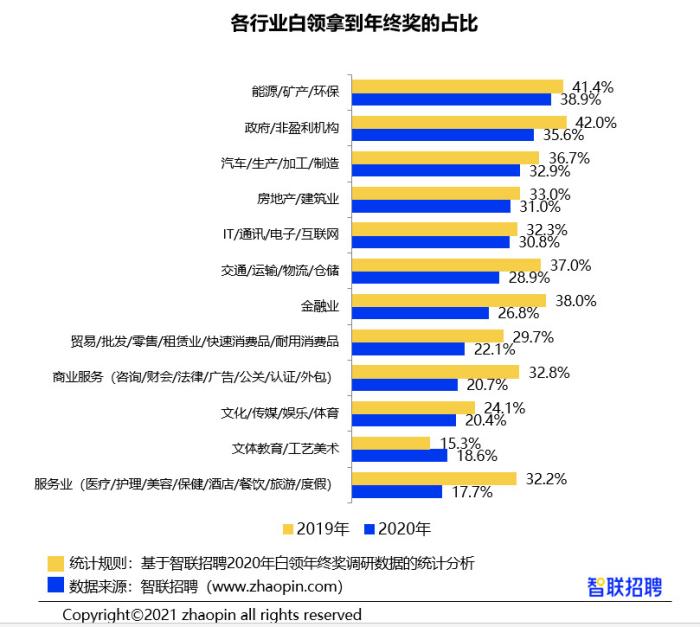 各行业白领拿到年终奖的占比

能源/矿产/环保 41.4% 38.9%
政府/非盈利机构 42.0% 35.6%
汽车/生产/加工/制造 36.7% 32.9%
房地产/建筑业 33.0% 31.0%
IT/通讯/电子/互联网 32.3% 30.8%
交通/运输/物流/仓储 37.0% 28.9%
金融业 38.0% 26.8%
贸易/批发/零售/租赁业/快速消费品/耐用消费品 29.7% 22.1%
商业服务（咨询/财会/法律/广告/公关/认证/外包） 32.8% 20.7%
文化/传媒/娱乐/体育 24.1% 20.4%
文体教育/工艺美术 15.3% 18.6%
服务业（医疗/护理/美容/保健/酒店/餐饮/旅游/度假） 32.2% 17.7%

2019年 2020年

统计规则：基于智联招聘2020年白领年终奖调研数据的统计分析
数据来源：智联招聘（www.zhaopin.com）

智联招聘

Copyright©2021 zhaopin all rights reserved